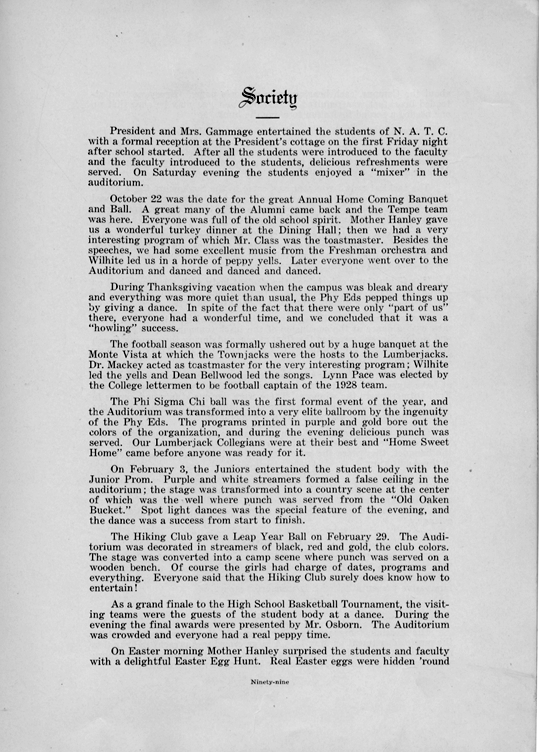 Society

President and Mrs. Gammage entertained the students of N. A. T. C. with a formal reception at the President's cottage on the first Friday night after school started. After all the students were introduced to the faculty and the faculty introduced to the students, delicious refreshments were served. On Saturday evening the students enjoyed a "mixer" in the auditorium.

October 22 was the date for the great Annual Home Coming Banquet and Ball. A great many of the Alumni came back and the Tempe team was here. Everyone was full of the old school spirit. Mother Hanley gave us a wonderful turkey dinner at the Dining Hall; then we had a very interesting program of which Mr. Class was the toastmaster. Besides the speeches, we had some excellent music from the Freshman orchestra and Wilhite led us in a horde of peppy yells. Later everyone went over to the Auditorium and danced and danced and danced.

During Thanksgiving vacation when the campus was bleak and dreary and everything was more quiet than usual, the Phy Eds pepped things up by giving a dance. In spite of the fact that there were only "part of us" there, everyone had a wonderful time, and we concluded that it was a "howling" success.

The football season was formally ushered out by a huge banquet at the Monte Vista at which the Townjacks were the hosts to the Lumberjacks. Dr. Mackey acted as toastmaster for the very interesting program; Wilhite led the yells and Dean Bellwood led the songs. Lynn Pace was elected by the College lettermen to be football captain of the 1928 team.

The Phi Sigma Chi ball was the first formal event of the year, and the Auditorium was transformed into a very elite ballroom by the ingenuity of the Phy Eds. The programs printed in purple and gold bore out the colors of the organization, and during the evening delicious punch was served. Our Lumberjack Collegians were at their best and "Home Sweet Home" came before anyone was ready for it.

On February 3, the Juniors entertained the student body with the Junior Prom. Purple and white streamers formed a false ceiling in the auditorium; the stage was transformed into a country scene at the center of which was the well where punch was served from the "Old Oaken Bucket." Spot light dances was the special feature of the evening, and the dance was a success from start to finish.

The Hiking Club gave a Leap Year Ball on February 29. The Auditorium was decorated in streamers of black, red and gold, the club colors. The stage was converted into a camp scene where punch was served on a wooden bench. Of course the girls had charge of dates, programs and everything. Everyone said that the Hiking Club surely does know how to entertain!

As a grand finale to the High School Basketball Tournament, the visiting teams were the guests of the student body at a dance. During the evening the final awards were presented by Mr. Osborn. The Auditorium was crowded and everyone had a real peppy time.

On Easter morning Mother Hanley surprised the students and faculty with a delightful Easter Egg Hunt. Real Easter eggs were hidden 'round

Ninety-nine